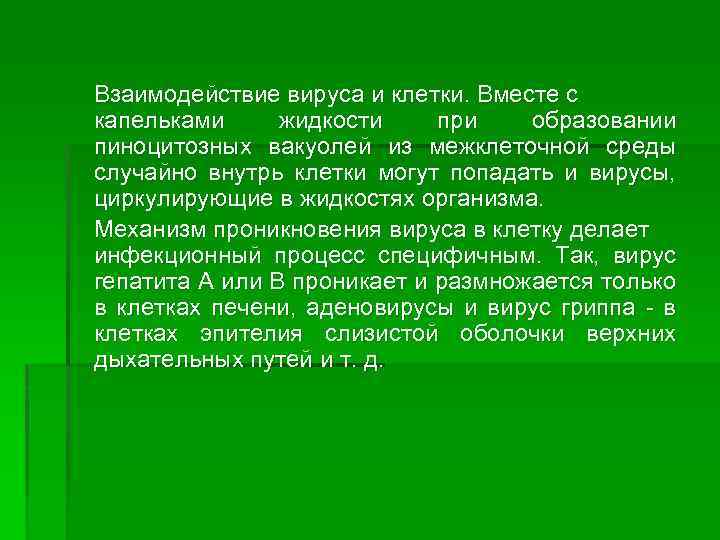 Взаимодействие вируса и клетки. Вместе с капельками жидкости при образовании пиноцитозных вакуолей из межклеточной среды случайно внутрь клетки могут попадать и вирусы, циркулирующие в жидкостях организма.

Механизм проникновения вируса в клетку делает инфекционный процесс специфичным. Так, вирус гепатита А или В проникает и размножается только в клетках печени, аденовирусы и вирус гриппа - в клетках эпителия слизистой оболочки верхних дыхательных путей и т. д.